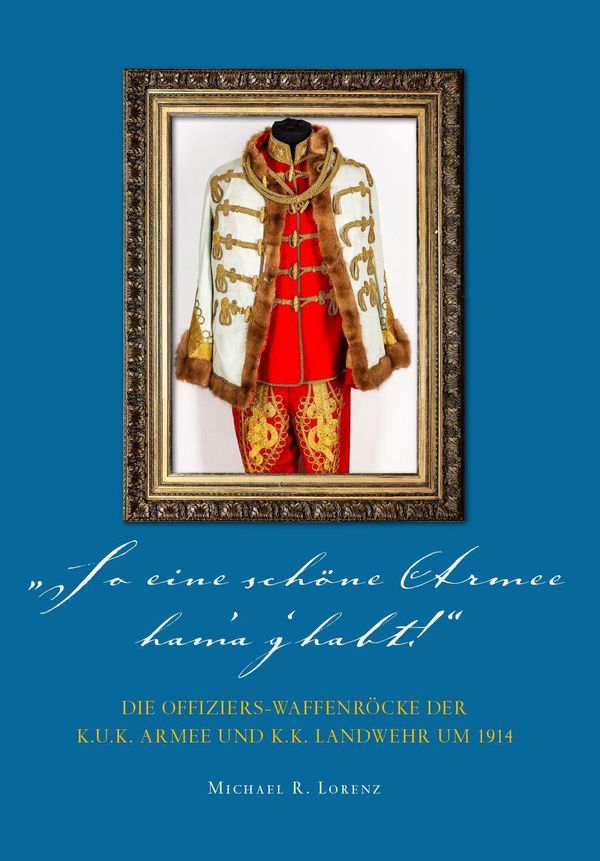 „So eine schöne Armee ham'a g'habt!"

DIE OFFIZIERS-WAFFENRÖCKE DER K.U.K. ARMEE UND K.K. LANDWEHR UM 1914

MICHAEL R. LORENZ